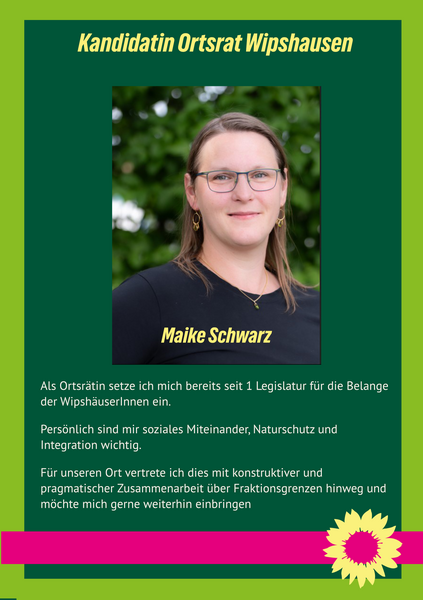 Kandidatin Ortsrat Wipshausen

Maike Schwarz

Als Ortsrätin setze ich mich bereits seit 1 Legislatur für die Belange der WipshäuserInnen ein.

Persönlich sind mir soziales Miteinander, Naturschutz und Integration wichtig.

Für unseren Ort vertrete ich dies mit konstruktiver und pragmatischer Zusammenarbeit über Fraktionsgrenzen hinweg und möchte mich gerne weiterhin einbringen